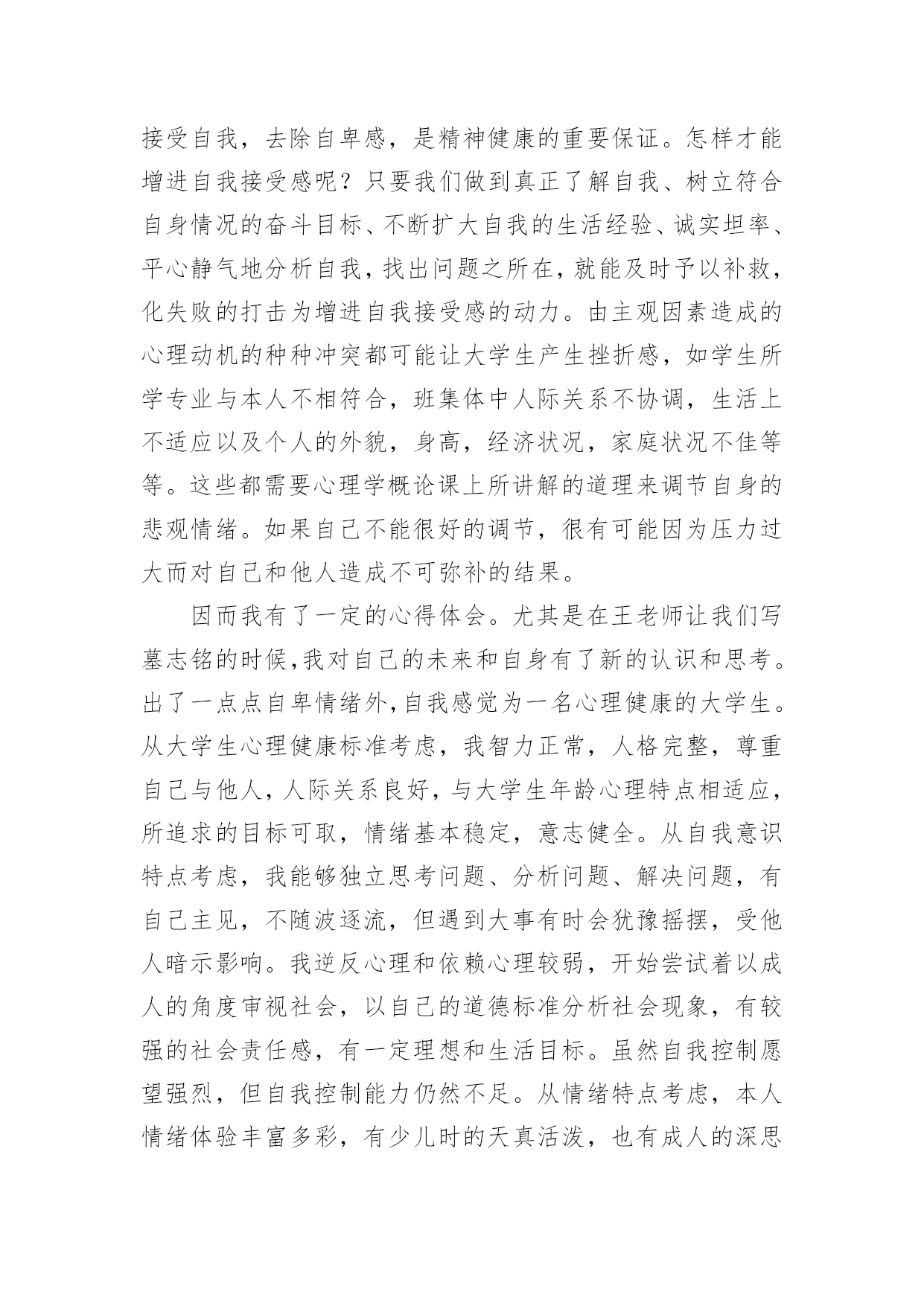 接受自我，去除自卑感，是精神健康的重要保证。怎样才能增进自我接受感呢？只要我们做到真正了解自我、树立符合自身情况的奋斗目标、不断扩大自我的生活经验、诚实坦率、平心静气地分析自我，找出问题之所在，就能及时予以补救，化失败的打击为增进自我接受感的动力。由主观因素造成的心理动机的种种冲突都可能让大学生产生挫折感，如学生所学专业与本人不相符合，班集体中人际关系不协调，生活上不适应以及个人的外貌，身高，经济状况，家庭状况不佳等等。这些都需要心理学概论课上所讲解的道理来调节自身的悲观情绪。如果自己不能很好的调节，很有可能因为压力过大而对自己和他人造成不可弥补的结果。

因而我有了一定的心得体会。尤其是在王老师让我们写墓志铭的时候,我对自己的未来和自身有了新的认识和思考。出了一点点自卑情绪外,自我感觉为一名心理健康的大学生。从大学生心理健康标准考虑，我智力正常，人格完整，尊重自己与他人，人际关系良好，与大学生年龄心理特点相适应，所追求的目标可取，情绪基本稳定，意志健全。从自我意识特点考虑，我能够独立思考问题、分析问题、解决问题，有自己主见，不随波逐流，但遇到大事有时会犹豫摇摆，受他人暗示影响。我逆反心理和依赖心理较弱，开始尝试着以成人的角度审视社会，以自己的道德标准分析社会现象，有较强的社会责任感，有一定理想和生活目标。虽然自我控制愿望强烈，但自我控制能力仍然不足。从情绪特点考虑，本人情绪体验丰富多彩，有少儿时的天真活泼，也有成人的深思